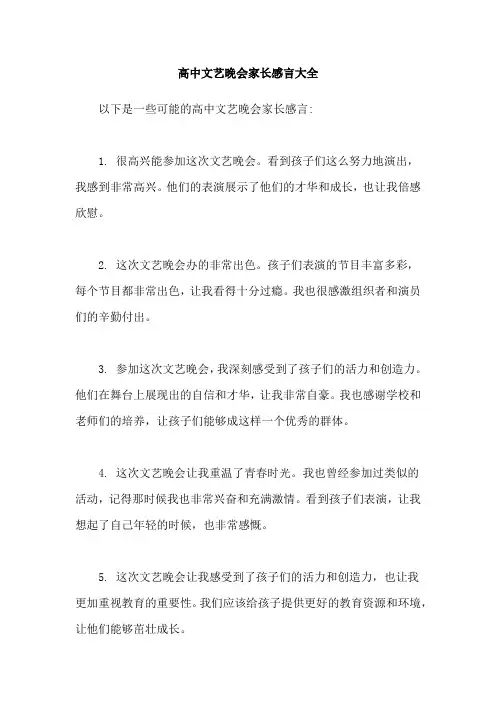 高中文艺晚会家长感言大全

以下是一些可能的高中文艺晚会家长感言:

1. 很高兴能参加这次文艺晚会。看到孩子们这么努力地演出，我感到非常高兴。他们的表演展示了他们的才华和成长，也让我倍感欣慰。

2. 这次文艺晚会办的非常出色。孩子们表演的节目丰富多彩，每个节目都非常出色，让我看得十分过瘾。我也很感激组织者和演员们的辛勤付出。

3. 参加这次文艺晚会，我深刻感受到了孩子们的活力和创造力。他们在舞台上展现出的自信和才华，让我非常自豪。我也感谢学校和老师们的培养，让孩子们能够成这样一个优秀的群体。

4. 这次文艺晚会让我重温了青春时光。我也曾经参加过类似的活动，记得那时候我也非常兴奋和充满激情。看到孩子们表演，让我想起了自己年轻的时候，也非常感慨。

5. 这次文艺晚会让我感受到了孩子们的活力和创造力，也让我更加重视教育的重要性。我们应该给孩子提供更好的教育资源和环境，让他们能够茁壮成长。